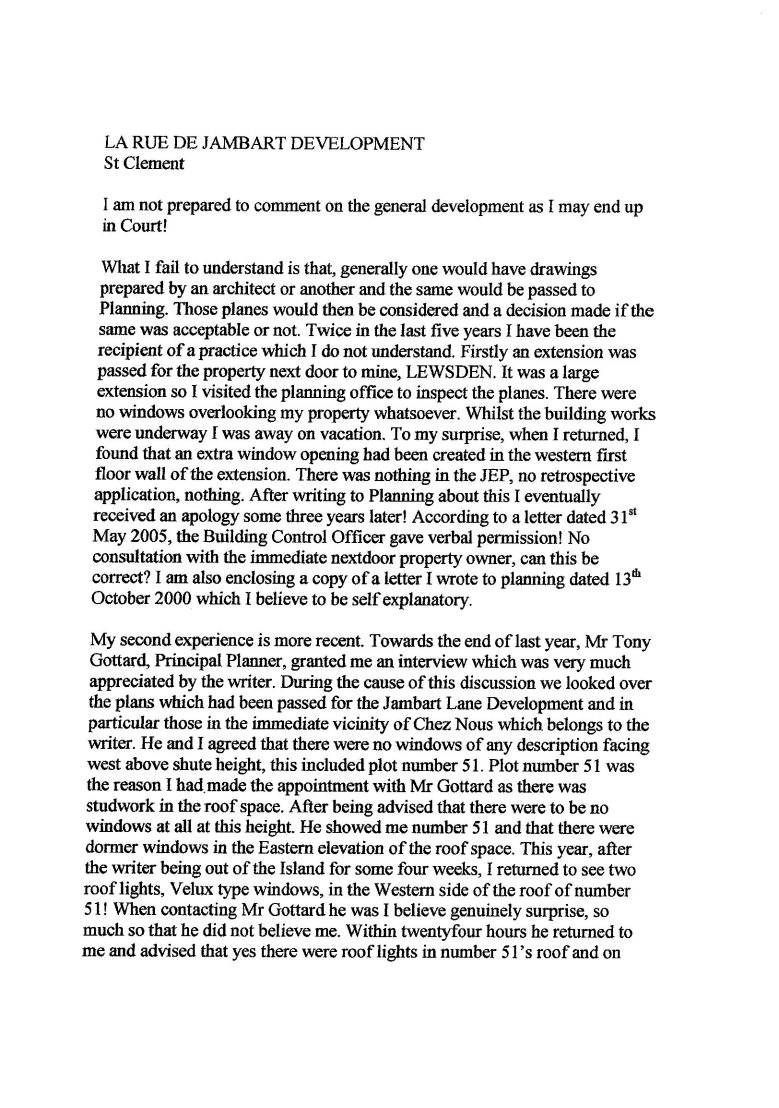 LA RUE DE JAMBART DEVELOPMENT
St Clement

I am not prepared to comment on the general development as I may end up in Court!

What I fail to understand is that, generally one would have drawings prepared by an architect or another and the same would be passed to Planning. Those planes would then be considered and a decision made if the same was acceptable or not. Twice in the last five years I have been the recipient of a practice which I do not understand. Firstly an extension was passed for the property next door to mine, LEWSDEN. It was a large extension so I visited the planning office to inspect the planes. There were no windows overlooking my property whatsoever. Whilst the building works were underway I was away on vacation. To my surprise, when I returned, I found that an extra window opening had been created in the western first floor wall of the extension. There was nothing in the JEP, no retrospective application, nothing. After writing to Planning about this I eventually received an apology some three years later! According to a letter dated 31$^{st}$ May 2005, the Building Control Officer gave verbal permission! No consultation with the immediate nextdoor property owner, can this be correct? I am also enclosing a copy of a letter I wrote to planning dated 13$^{th}$ October 2000 which I believe to be self explanatory.

My second experience is more recent. Towards the end of last year, Mr Tony Gottard, Principal Planner, granted me an interview which was very much appreciated by the writer. During the cause of this discussion we looked over the plans which had been passed for the Jambart Lane Development and in particular those in the immediate vicinity of Chez Nous which belongs to the writer. He and I agreed that there were no windows of any description facing west above shute height, this included plot number 51. Plot number 51 was the reason I had made the appointment with Mr Gottard as there was studwork in the roof space. After being advised that there were to be no windows at all at this height. He showed me number 51 and that there were dormer windows in the Eastern elevation of the roof space. This year, after the writer being out of the Island for some four weeks, I returned to see two roof lights, Velux type windows, in the Western side of the roof of number 51! When contacting Mr Gottard he was I believe genuinely surprise, so much so that he did not believe me. Within twentyfour hours he returned to me and advised that yes there were roof lights in number 51's roof and on